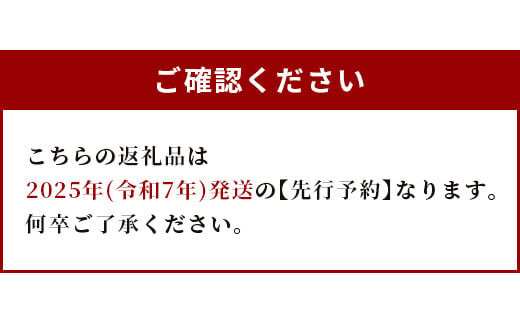 ご確認ください

こちらの返礼品は
2025年(令和7年)発送の【先行予約】なります。
何卒ご了承ください。